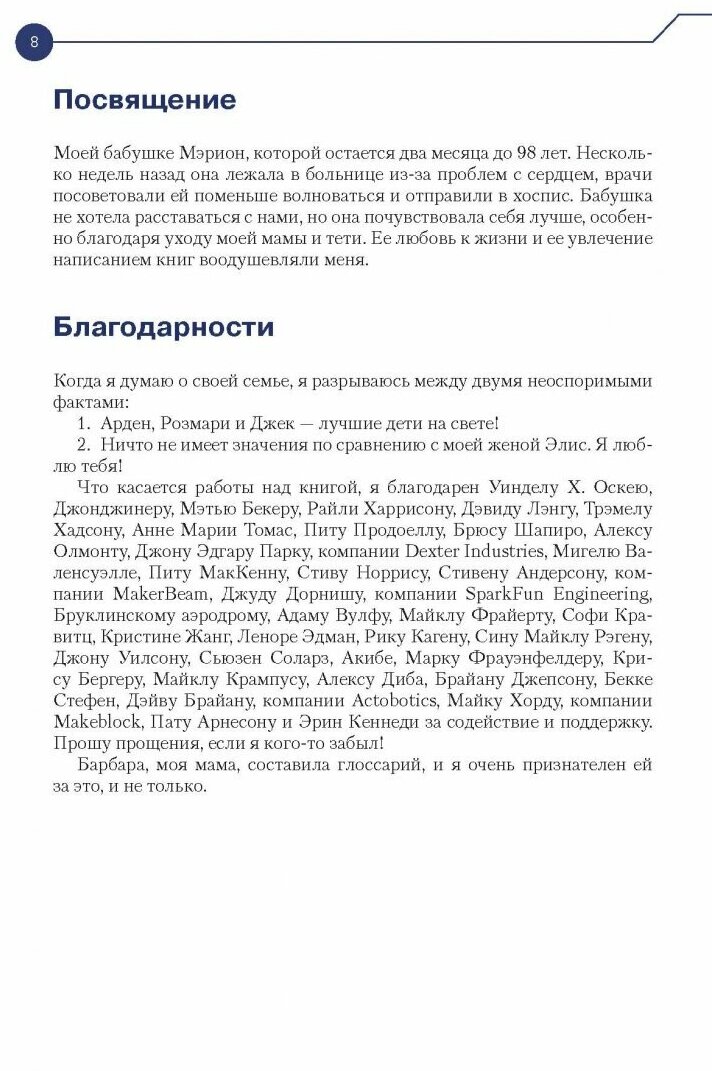 8

Посвящение

Моей бабушке Мэрион, которой остается два месяца до 98 лет. Несколько недель назад она лежала в больнице из-за проблем с сердцем, врачи посоветовали ей поменьше волноваться и отправили в хоспис. Бабушка не хотела расставаться с нами, но она почувствовала себя лучше, особенно благодаря уходу моей мамы и тети. Ее любовь к жизни и ее увлечение написанием книг воодушевляли меня.

Благодарности

Когда я думаю о своей семье, я разрываюсь между двумя неоспоримыми фактами:

1. Арден, Розмари и Джек — лучшие дети на свете!

2. Ничто не имеет значения по сравнению с моей женой Элис. Я люблю тебя!

Что касается работы над книгой, я благодарен Уинделу Х. Оскею, Джонджинеру, Мэтью Бекеру, Райли Харрисону, Дэвиду Лэнгу, Трэмелу Хадсону, Анне Марии Томас, Питу Продоеллу, Брюсу Шапиро, Алексу Олмонту, Джону Эдгару Парку, компании Dexter Industries, Мигелю Валенсуэлле, Питу МакКенну, Стиву Норрису, Стивену Андерсону, компании MakerBeam, Джуду Дорнишу, компании SparkFun Engineering, Бруклинскому аэродрому, Адаму Вулфу, Майклу Фрайерту, Софи Кравитц, Кристине Жанг, Леноре Эдман, Рику Кагену, Сину Майклу Рэгену, Джону Уилсону, Сьюзен Соларз, Акибе, Марку Фрауэнфелдеру, Крису Бергеру, Майклу Крампусу, Алексу Диба, Брайану Джепсону, Бекке Стефен, Дэйву Брайану, компании Actobotics, Майку Хорду, компании Makeblock, Пату Арнесону и Эрин Кеннеди за содействие и поддержку. Прошу прощения, если я кого-то забыл!

Барбара, моя мама, составила глоссарий, и я очень признателен ей за это, и не только.